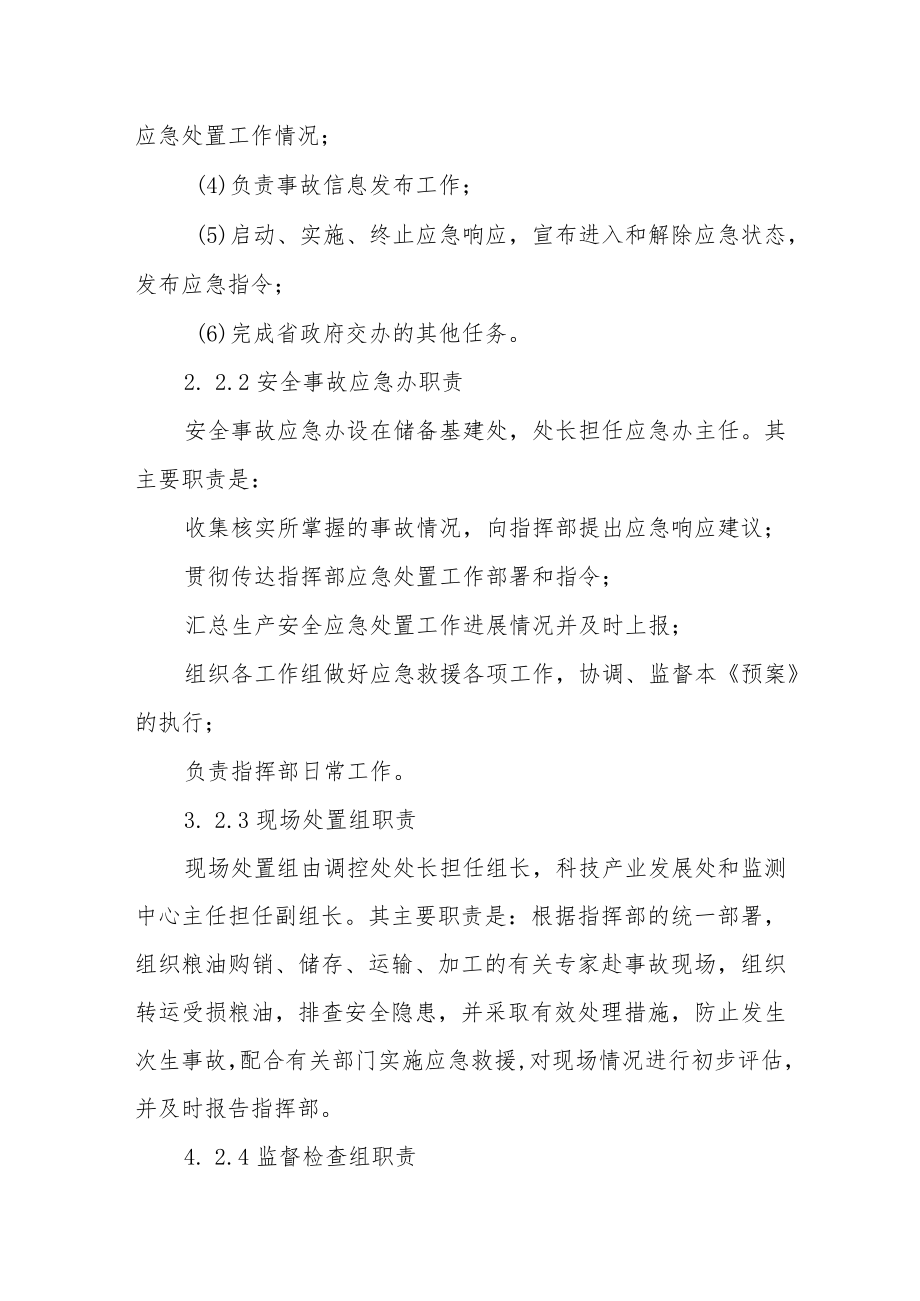 应急处置工作情况；

(4)负责事故信息发布工作；

(5)启动、实施、终止应急响应，宣布进入和解除应急状态，发布应急指令；

(6)完成省政府交办的其他任务。

2. 2.2 安全事故应急办职责

安全事故应急办设在储备基建处，处长担任应急办主任。其主要职责是：

收集核实所掌握的事故情况，向指挥部提出应急响应建议；

贯彻传达指挥部应急处置工作部署和指令；

汇总生产安全应急处置工作进展情况并及时上报；

组织各工作组做好应急救援各项工作，协调、监督本《预案》的执行；

负责指挥部日常工作。

3. 2.3 现场处置组职责

现场处置组由调控处处长担任组长，科技产业发展处和监测中心主任担任副组长。其主要职责是：根据指挥部的统一部署，组织粮油购销、储存、运输、加工的有关专家赴事故现场，组织转运受损粮油，排查安全隐患，并采取有效处理措施，防止发生次生事故，配合有关部门实施应急救援，对现场情况进行初步评估，并及时报告指挥部。

4. 2.4 监督检查组职责